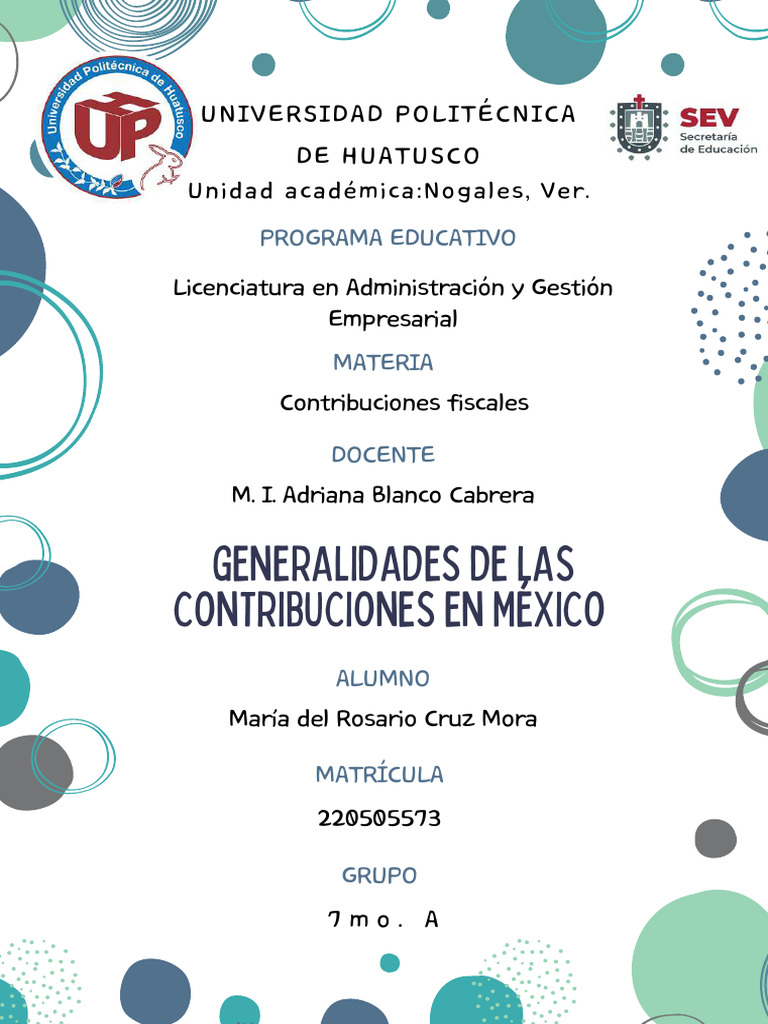 Universidad Politécnica de Huatusco

UP

UNIVERSIDAD POLITÉCNICA DE HUATUSCO
Unidad académica:Nogales, Ver.

SEV
Secretaría de Educación

PROGRAMA EDUCATIVO

Licenciatura en Administración y Gestión Empresarial

MATERIA

Contribuciones fiscales

DOCENTE

M. I. Adriana Blanco Cabrera

GENERALIDADES DE LAS CONTRIBUCIONES EN MÉXICO

ALUMNO

María del Rosario Cruz Mora

MATRÍCULA

220505573

GRUPO

7mo. A